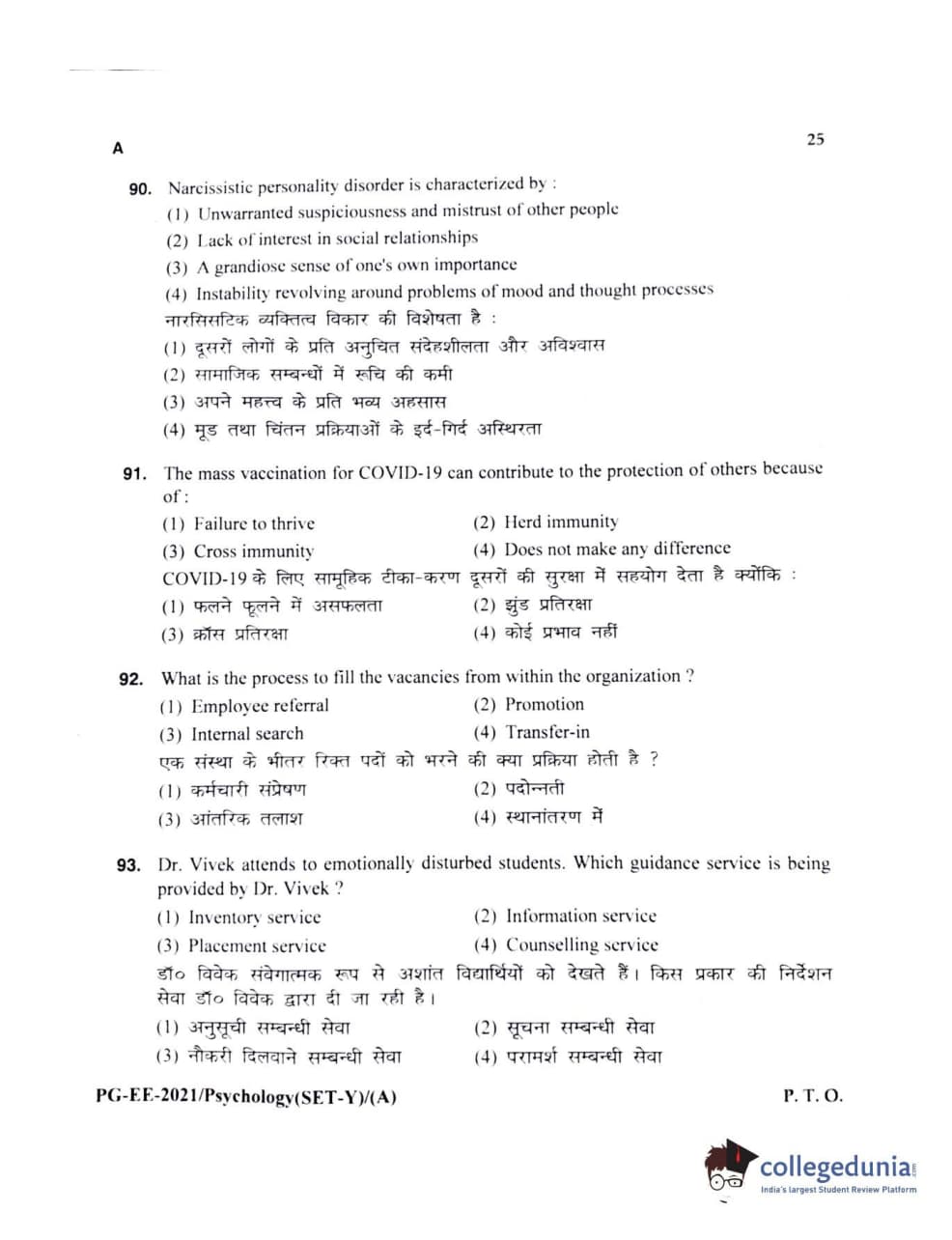 A

25

90. Narcissistic personality disorder is characterized by :

(1) Unwarranted suspiciousness and mistrust of other people

(2) Lack of interest in social relationships

(3) A grandiose sense of one's own importance

(4) Instability revolving around problems of mood and thought processes

नारसिसटिक व्यक्तित्व विकार की विशेषता है :

(1) दूसरों लोगों के प्रति अनुचित संदेहशीलता और अविश्वास

(2) सामाजिक सम्बन्धों में रूचि की कमी

(3) अपने महत्त्व के प्रति भव्य अहसास

(4) मूड तथा चिंतन प्रक्रियाओं के इर्द-गिर्द अस्थिरता

91. The mass vaccination for COVID-19 can contribute to the protection of others because of :

(1) Failure to thrive

(2) Herd immunity

(3) Cross immunity

(4) Does not make any difference

COVID-19 के लिए सामूहिक टीका-करण दूसरों की सुरक्षा में सहयोग देता है क्योंकि :

(1) फलने फूलने में असफलता

(2) झुंड प्रतिरक्षा

(3) क्रॉस प्रतिरक्षा

(4) कोई प्रभाव नहीं

92. What is the process to fill the vacancies from within the organization ?

(1) Employee referral

(2) Promotion

(3) Internal search

(4) Transfer-in

एक संस्था के भीतर रिक्त पदों को भरने की क्या प्रक्रिया होती है ?

(1) कर्मचारी संप्रेषण

(2) पदोन्नती

(3) आंतरिक तलाश

(4) स्थानांतरण में

93. Dr. Vivek attends to emotionally disturbed students. Which guidance service is being provided by Dr. Vivek ?

(1) Inventory service

(2) Information service

(3) Placement service

(4) Counselling service

डॉ० विवेक संवेगात्मक रूप से अशांत विद्यार्थियों को देखते हैं। किस प्रकार की निर्देशन सेवा डॉ० विवेक द्वारा दी जा रही है।

(1) अनुसूची सम्बन्धी सेवा

(2) सूचना सम्बन्धी सेवा

(3) नौकरी दिलवाने सम्बन्धी सेवा

(4) परामर्श सम्बन्धी सेवा

PG-EE-2021/Psychology(SET-Y)/(A)

P. T. O.

collegedunia
India's largest Student Review Platform